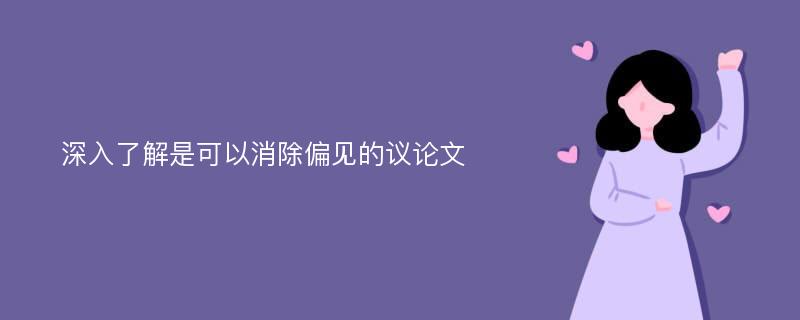 深入了解是可以消除偏见的议论文